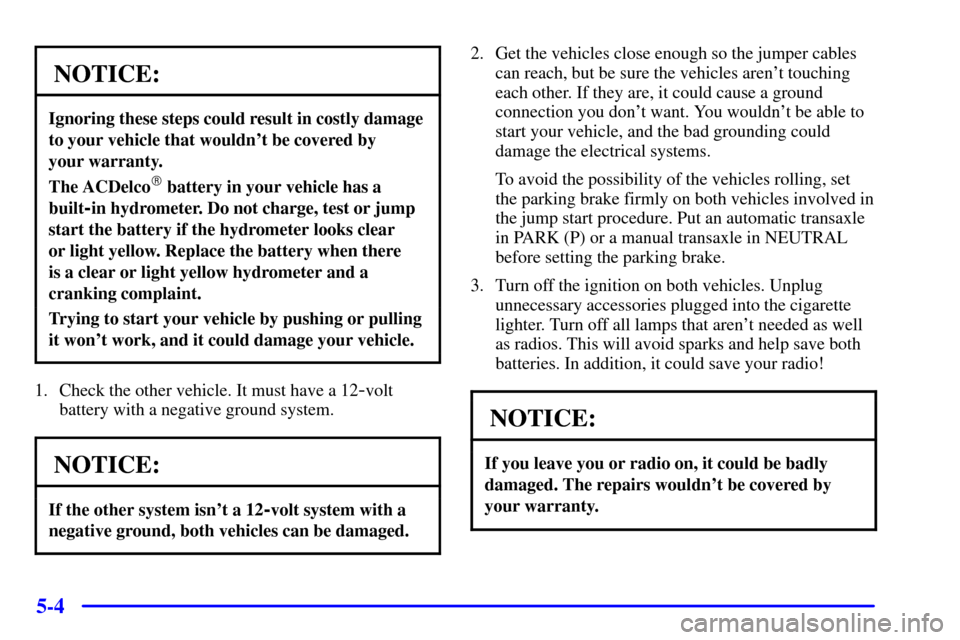 NOTICE:

Ignoring these steps could result in costly damage to your vehicle that wouldn't be covered by your warranty.

The ACDelco® battery in your vehicle has a built-in hydrometer. Do not charge, test or jump start the battery if the hydrometer looks clear or light yellow. Replace the battery when there is a clear or light yellow hydrometer and a cranking complaint.

Trying to start your vehicle by pushing or pulling it won't work, and it could damage your vehicle.

1. Check the other vehicle. It must have a 12-volt battery with a negative ground system.

NOTICE:

If the other system isn't a 12-volt system with a negative ground, both vehicles can be damaged.

2. Get the vehicles close enough so the jumper cables can reach, but be sure the vehicles aren't touching each other. If they are, it could cause a ground connection you don't want. You wouldn't be able to start your vehicle, and the bad grounding could damage the electrical systems.

To avoid the possibility of the vehicles rolling, set the parking brake firmly on both vehicles involved in the jump start procedure. Put an automatic transaxle in PARK (P) or a manual transaxle in NEUTRAL before setting the parking brake.

3. Turn off the ignition on both vehicles. Unplug unnecessary accessories plugged into the cigarette lighter. Turn off all lamps that aren't needed as well as radios. This will avoid sparks and help save both batteries. In addition, it could save your radio!

NOTICE:

If you leave you or radio on, it could be badly damaged. The repairs wouldn't be covered by your warranty.

5-4

carmanualsonline.info